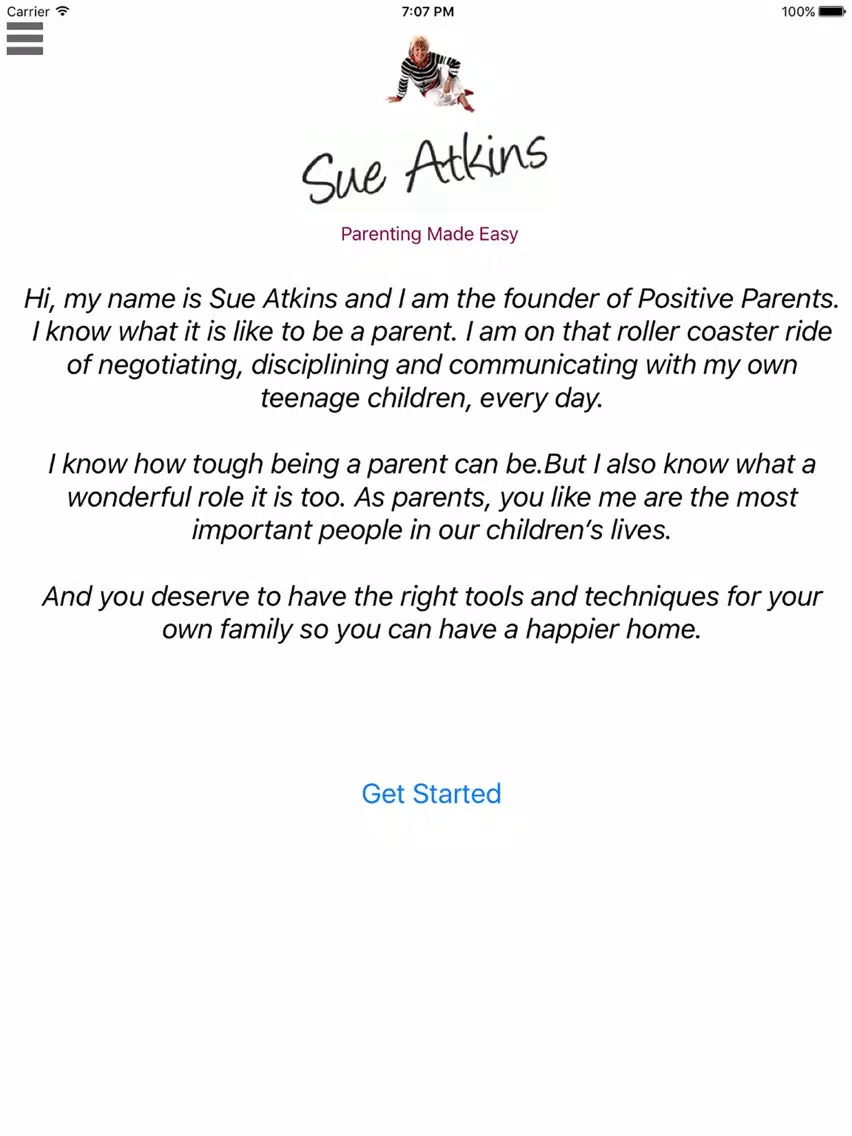 Carrier 7:07 PM 100%

Sue Atkins

Parenting Made Easy

Hi, my name is Sue Atkins and I am the founder of Positive Parents. I know what it is like to be a parent. I am on that roller coaster ride of negotiating, disciplining and communicating with my own teenage children, every day.

I know how tough being a parent can be.But I also know what a wonderful role it is too. As parents, you like me are the most important people in our children's lives.

And you deserve to have the right tools and techniques for your own family so you can have a happier home.

Get Started